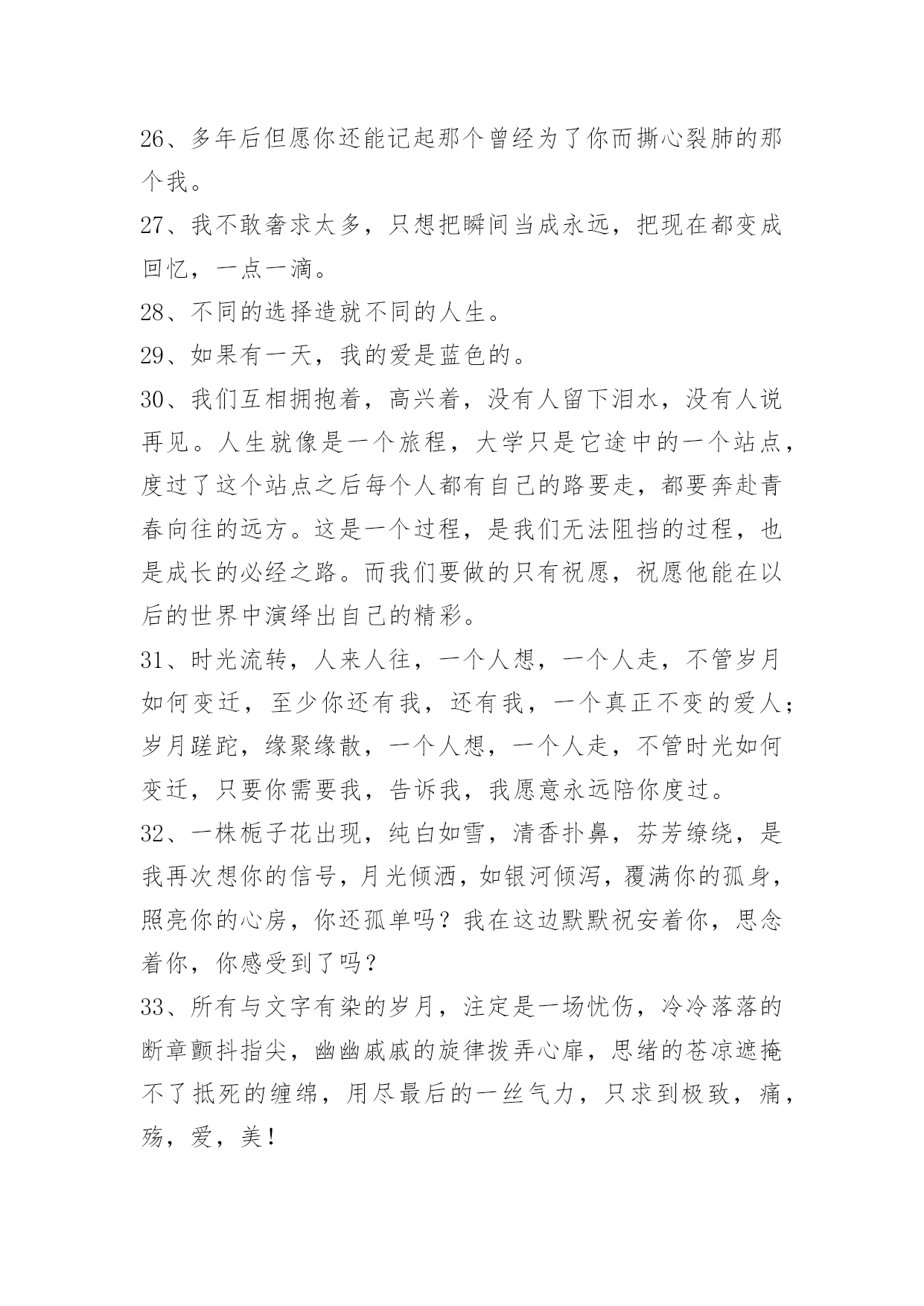 26、多年后但愿你还能记起那个曾经为了你而撕心裂肺的那个我。

27、我不敢奢求太多，只想把瞬间当成永远，把现在都变成回忆，一点一滴。

28、不同的选择造就不同的人生。

29、如果有一天，我的爱是蓝色的。

30、我们互相拥抱着，高兴着，没有人留下泪水，没有人说再见。人生就像是一个旅程，大学只是它途中的一个站点，度过了这个站点之后每个人都有自己的路要走，都要奔赴青春向往的远方。这是一个过程，是我们无法阻挡的过程，也是成长的必经之路。而我们要做的只有祝愿，祝愿他能在以后的世界中演绎出自己的精彩。

31、时光流转，人来人往，一个人想，一个人走，不管岁月如何变迁，至少你还有我，还有我，一个真正不变的爱人；岁月蹉跎，缘聚缘散，一个人想，一个人走，不管时光如何变迁，只要你需要我，告诉我，我愿意永远陪你度过。

32、一株栀子花出现，纯白如雪，清香扑鼻，芬芳缭绕，是我再次想你的信号，月光倾洒，如银河倾泻，覆满你的孤身，照亮你的心房，你还孤单吗？我在这边默默祝安着你，思念着你，你感受到了吗？

33、所有与文字有染的岁月，注定是一场忧伤，冷冷落落的断章颤抖指尖，幽幽戚戚的旋律拨弄心扉，思绪的苍凉遮掩不了抵死的缠绵，用尽最后的一丝气力，只求到极致，痛，殇，爱，美！